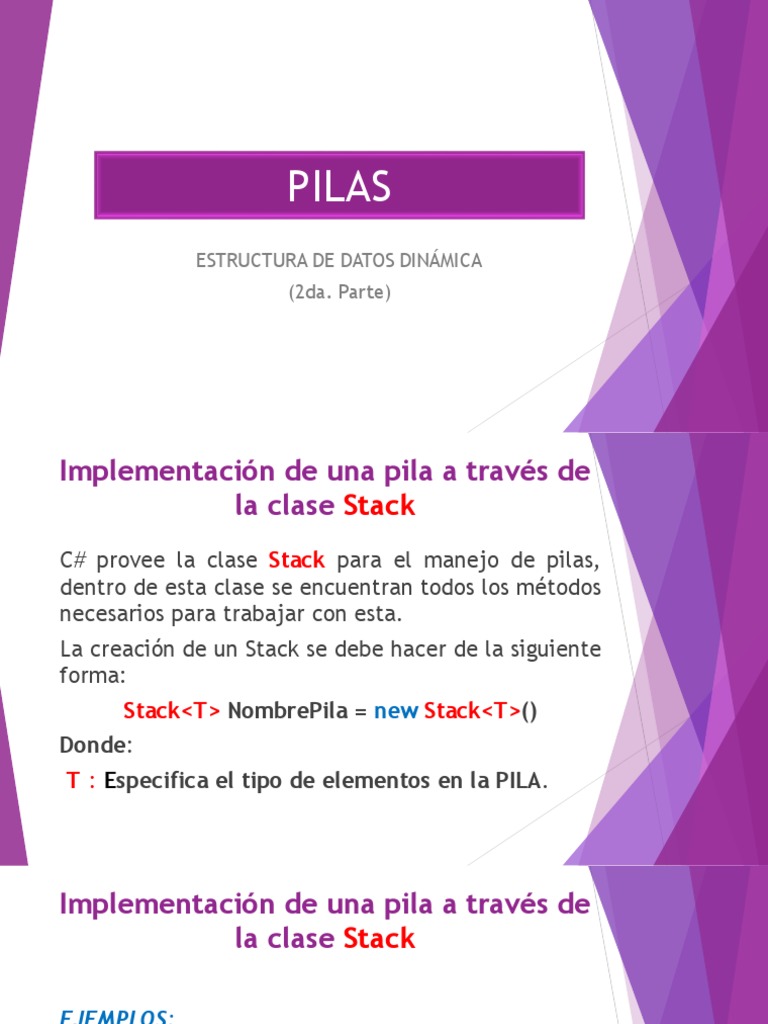 PILAS

ESTRUCTURA DE DATOS DINÁMICA

(2da. Parte)

Implementación de una pila a través de la clase Stack

C# provee la clase Stack para el manejo de pilas, dentro de esta clase se encuentran todos los métodos necesarios para trabajar con esta.

La creación de un Stack se debe hacer de la siguiente forma:

Stack<T> NombrePila = new Stack<T>()

Donde:

T : Especifica el tipo de elementos en la PILA.

Implementación de una pila a través de la clase Stack

EJEMPLOS: